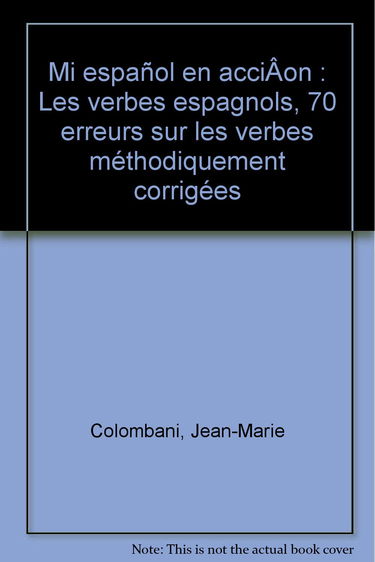 Mi español en acciÂon : Les verbes espagnols, 70 erreurs sur les verbes méthodiquement corrigées

Colombani, Jean-Marie

Note: This is not the actual book cover